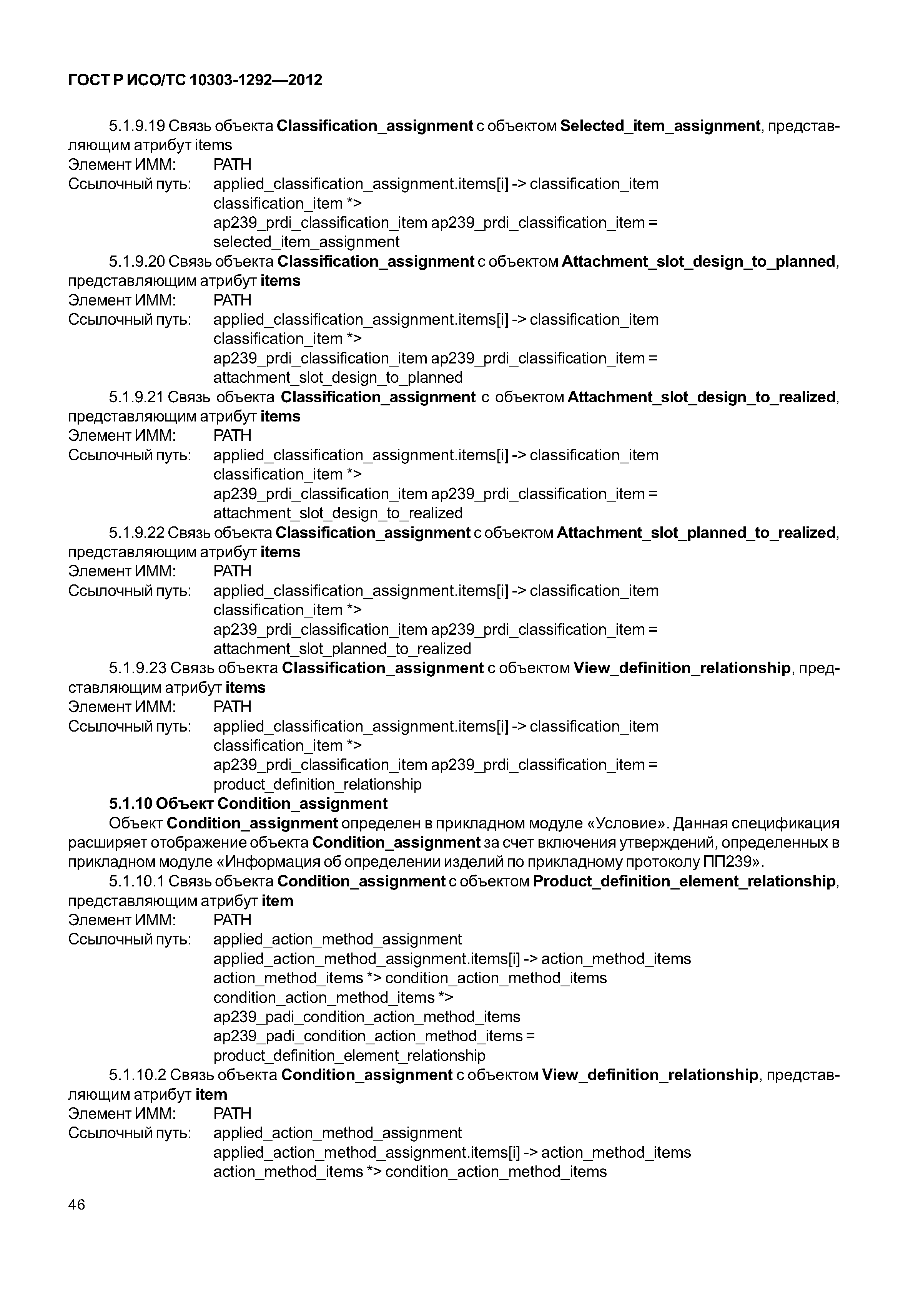 ГОСТ Р ИСО/ТС 10303-1292—2012

5.1.9.19 Связь объекта Classification_assignment с объектом Selected_item_assignment, представляющим атрибут items
Элемент ИММ: PATH
Ссылочный путь: applied_classification_assignment.items[i] -> classification_item
classification_item *>
ap239_prdi_classification_item ap239_prdi_classification_item =
selected_item_assignment

5.1.9.20 Связь объекта Classification_assignment с объектом Attachment_slot_design_to_planned, представляющим атрибут items
Элемент ИММ: PATH
Ссылочный путь: applied_classification_assignment.items[i] -> classification_item
classification_item *>
ap239_prdi_classification_item ap239_prdi_classification_item =
attachment_slot_design_to_planned

5.1.9.21 Связь объекта Classification_assignment с объектом Attachment_slot_design_to_realized, представляющим атрибут items
Элемент ИММ: PATH
Ссылочный путь: applied_classification_assignment.items[i] -> classification_item
classification_item *>
ap239_prdi_classification_item ap239_prdi_classification_item =
attachment_slot_design_to_realized

5.1.9.22 Связь объекта Classification_assignment с объектом Attachment_slot_planned_to_realized, представляющим атрибут items
Элемент ИММ: PATH
Ссылочный путь: applied_classification_assignment.items[i] -> classification_item
classification_item *>
ap239_prdi_classification_item ap239_prdi_classification_item =
attachment_slot_planned_to_realized

5.1.9.23 Связь объекта Classification_assignment с объектом View_definition_relationship, представляющим атрибут items
Элемент ИММ: PATH
Ссылочный путь: applied_classification_assignment.items[i] -> classification_item
classification_item *>
ap239_prdi_classification_item ap239_prdi_classification_item =
product_definition_relationship

5.1.10 Объект Condition_assignment

Объект Condition_assignment определен в прикладном модуле «Условие». Данная спецификация расширяет отображение объекта Condition_assignment за счет включения утверждений, определенных в прикладном модуле «Информация об определении изделий по прикладному протоколу ПП239».

5.1.10.1 Связь объекта Condition_assignment с объектом Product_definition_element_relationship, представляющим атрибут item
Элемент ИММ: PATH
Ссылочный путь: applied_action_method_assignment
applied_action_method_assignment.items[i] -> action_method_items
action_method_items *> condition_action_method_items
condition_action_method_items *>
ap239_padi_condition_action_method_items
ap239_padi_condition_action_method_items =
product_definition_element_relationship

5.1.10.2 Связь объекта Condition_assignment с объектом View_definition_relationship, представляющим атрибут item
Элемент ИММ: PATH
Ссылочный путь: applied_action_method_assignment
applied_action_method_assignment.items[i] -> action_method_items
action_method_items *> condition_action_method_items

46